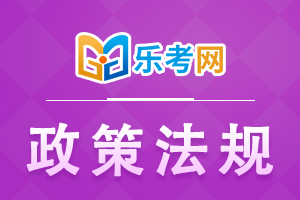 乐考网

政策法规